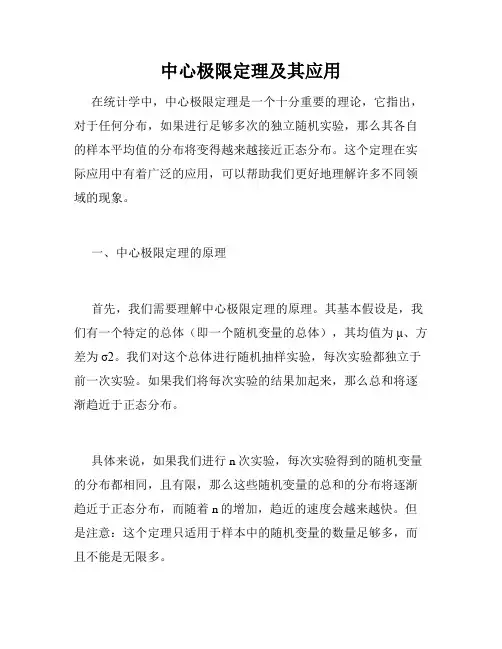 中心极限定理及其应用

在统计学中，中心极限定理是一个十分重要的理论，它指出，对于任何分布，如果进行足够多次的独立随机实验，那么其各自的样本平均值的分布将变得越来越接近正态分布。这个定理在实际应用中有着广泛的应用，可以帮助我们更好地理解许多不同领域的现象。

一、中心极限定理的原理

首先，我们需要理解中心极限定理的原理。其基本假设是，我们有一个特定的总体（即一个随机变量的总体），其均值为μ、方差为σ2。我们对这个总体进行随机抽样实验，每次实验都独立于前一次实验。如果我们将每次实验的结果加起来，那么总和将逐渐趋近于正态分布。

具体来说，如果我们进行 n 次实验，每次实验得到的随机变量的分布都相同，且有限，那么这些随机变量的总和的分布将逐渐趋近于正态分布，而随着 n 的增加，趋近的速度会越来越快。但是注意：这个定理只适用于样本中的随机变量的数量足够多，而且不能是无限多。